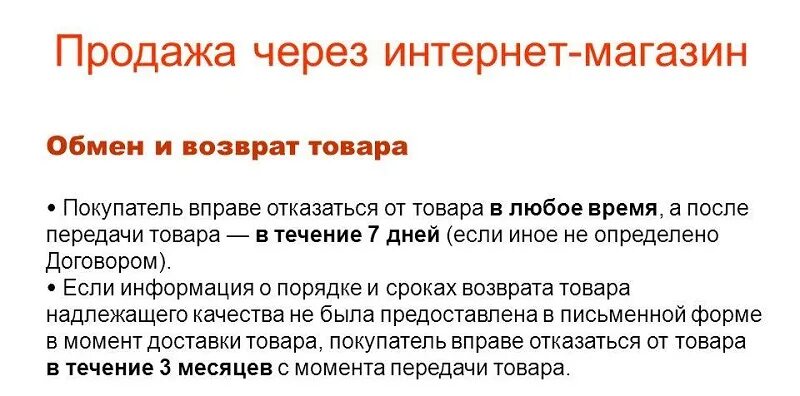 Продажа через интернет-магазин

Обмен и возврат товара

• Покупатель вправе отказаться от товара в любое время, а после передачи товара — в течение 7 дней (если иное не определено Договором).
• Если информация о порядке и сроках возврата товара надлежащего качества не была предоставлена в письменной форме в момент доставки товара, покупатель вправе отказаться от товара в течение 3 месяцев с момента передачи товара.